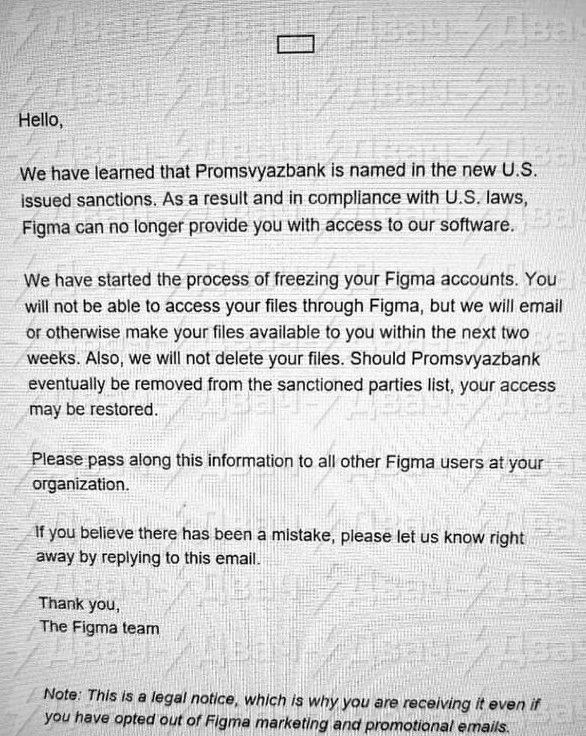 Hello,

We have learned that Promsvyazbank is named in the new U.S. issued sanctions. As a result and in compliance with U.S. laws, Figma can no longer provide you with access to our software.

We have started the process of freezing your Figma accounts. You will not be able to access your files through Figma, but we will email or otherwise make your files available to you within the next two weeks. Also, we will not delete your files. Should Promsvyazbank eventually be removed from the sanctioned parties list, your access may be restored.

Please pass along this information to all other Figma users at your organization.

If you believe there has been a mistake, please let us know right away by replying to this email.

Thank you,
The Figma team

Note: This is a legal notice, which is why you are receiving it even if you have opted out of Figma marketing and promotional emails.